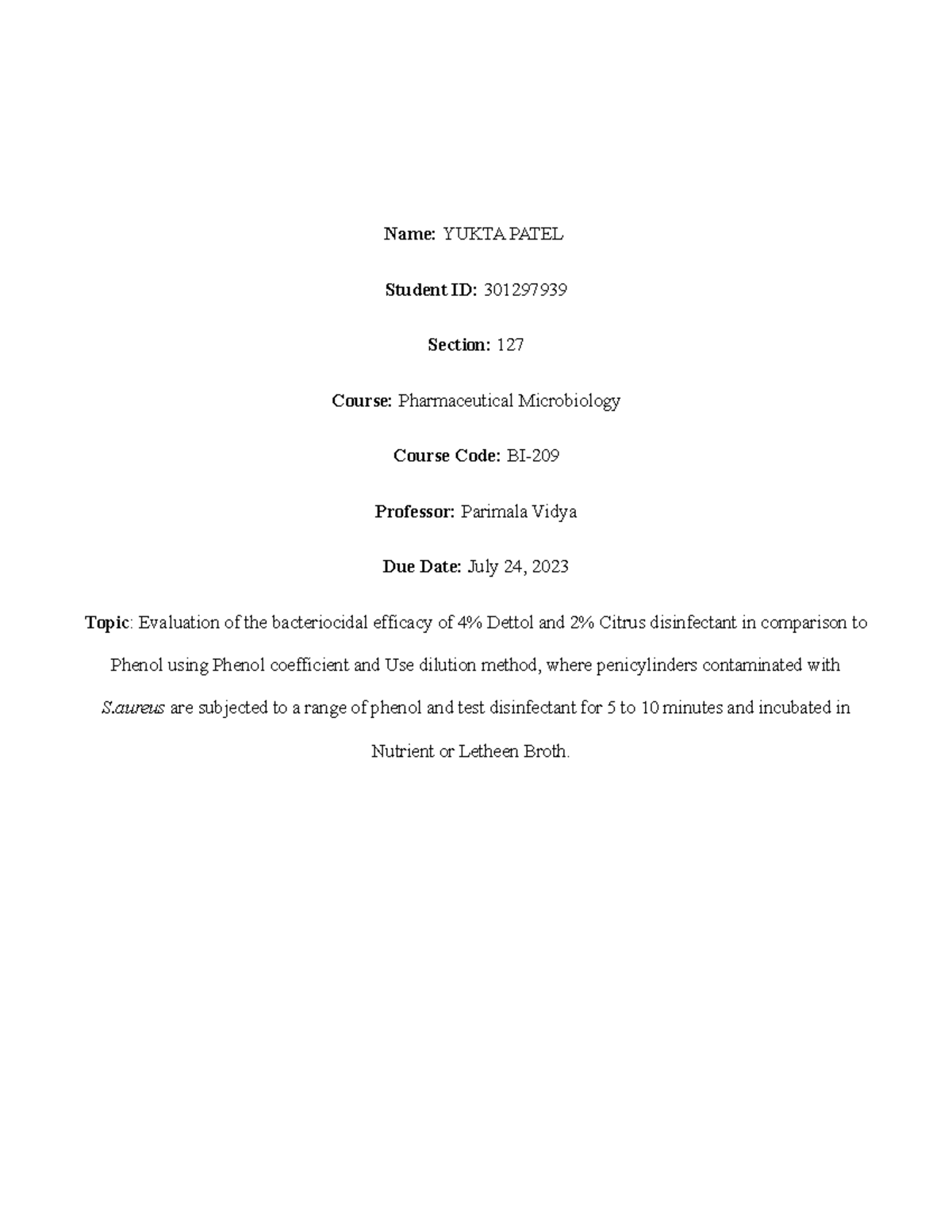 Name: YUKTA PATEL

Student ID: 301297939

Section: 127

Course: Pharmaceutical Microbiology

Course Code: BI-209

Professor: Parimala Vidya

Due Date: July 24, 2023

Topic: Evaluation of the bacteriocidal efficacy of 4% Dettol and 2% Citrus disinfectant in comparison to Phenol using Phenol coefficient and Use dilution method, where penicylinders contaminated with S.aureus are subjected to a range of phenol and test disinfectant for 5 to 10 minutes and incubated in Nutrient or Letheen Broth.